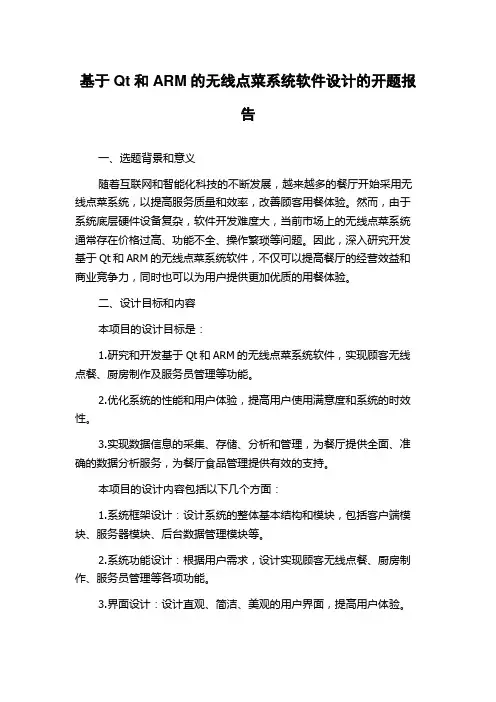 基于 Qt 和 ARM 的无线点菜系统软件设计的开题报告

一、选题背景和意义

随着互联网和智能化科技的不断发展，越来越多的餐厅开始采用无线点菜系统，以提高服务质量和效率，改善顾客用餐体验。然而，由于系统底层硬件设备复杂，软件开发难度大，当前市场上的无线点菜系统通常存在价格过高、功能不全、操作繁琐等问题。因此，深入研究开发基于 Qt 和 ARM 的无线点菜系统软件，不仅可以提高餐厅的经营效益和商业竞争力，同时也可以为用户提供更加优质的用餐体验。

二、设计目标和内容

本项目的设计目标是：

1.研究和开发基于 Qt 和 ARM 的无线点菜系统软件，实现顾客无线点餐、厨房制作及服务员管理等功能。

2.优化系统的性能和用户体验，提高用户使用满意度和系统的时效性。

3.实现数据信息的采集、存储、分析和管理，为餐厅提供全面、准确的数据分析服务，为餐厅食品管理提供有效的支持。

本项目的设计内容包括以下几个方面：

1.系统框架设计：设计系统的整体基本结构和模块，包括客户端模块、服务器模块、后台数据管理模块等。

2.系统功能设计：根据用户需求，设计实现顾客无线点餐、厨房制作、服务员管理等各项功能。

3.界面设计：设计直观、简洁、美观的用户界面，提高用户体验。